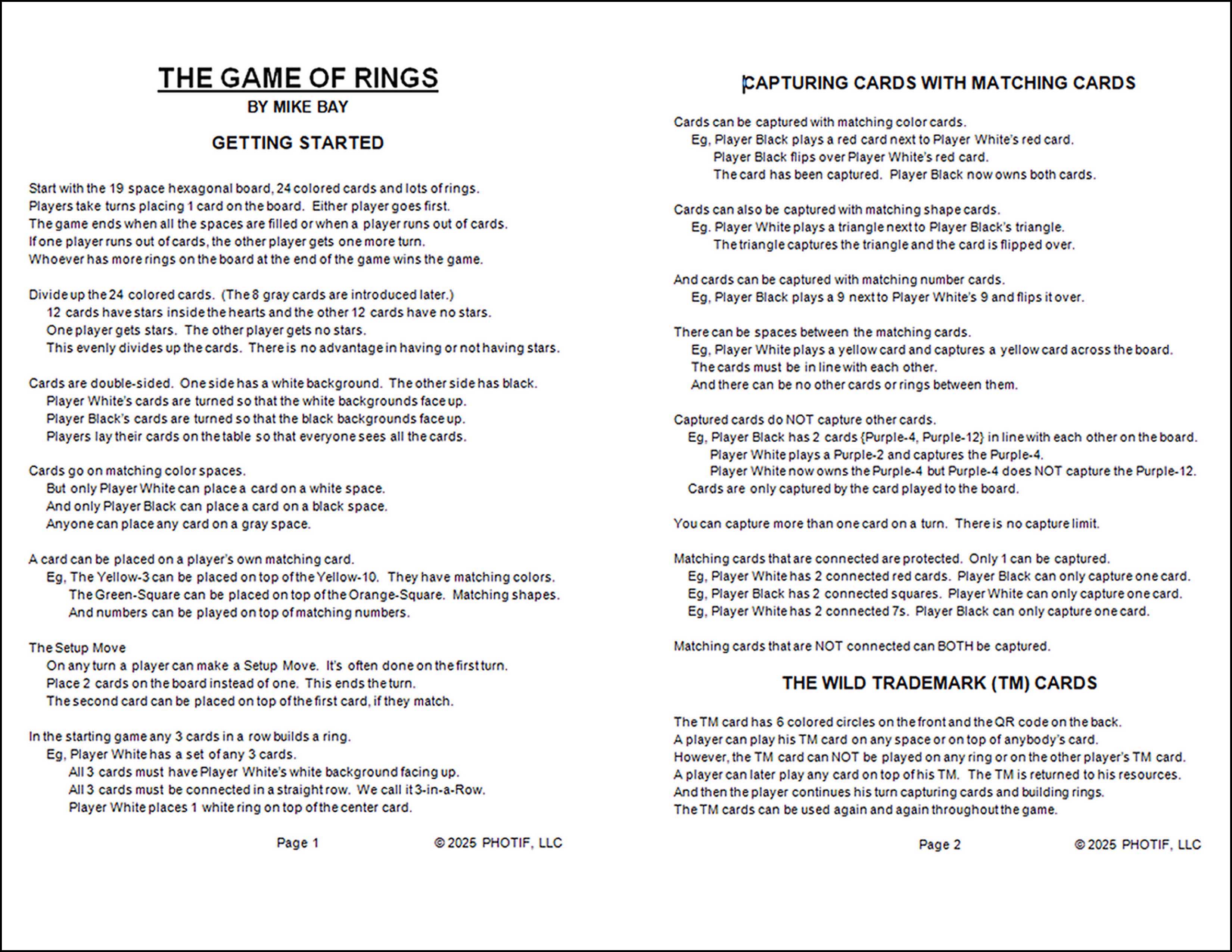 THE GAME OF RINGS
BY MIKE BAY

GETTING STARTED

Start with the 19 space hexagonal board, 24 colored cards and lots of rings.
Players take turns placing 1 card on the board. Either player goes first.
The game ends when all the spaces are filled or when a player runs out of cards.
If one player runs out of cards, the other player gets one more turn.
Whoever has more rings on the board at the end of the game wins the game.

Divide up the 24 colored cards. (The 8 gray cards are introduced later.)
12 cards have stars inside the hearts and the other 12 cards have no stars.
One player gets stars. The other player gets no stars.
This evenly divides up the cards. There is no advantage in having or not having stars.

Cards are double-sided. One side has a white background. The other side has black.
Player White's cards are turned so that the white backgrounds face up.
Player Black's cards are turned so that the black backgrounds face up.
Players lay their cards on the table so that everyone sees all the cards.

Cards go on matching color spaces.
But only Player White can place a card on a white space.
And only Player Black can place a card on a black space.
Anyone can place any card on a gray space.

A card can be placed on a player's own matching card.
Eg, The Yellow-3 can be placed on top of the Yellow-10. They have matching colors.
The Green-Square can be placed on top of the Orange-Square. Matching shapes.
And numbers can be played on top of matching numbers.

The Setup Move
On any turn a player can make a Setup Move. It's often done on the first turn.
Place 2 cards on the board instead of one. This ends the turn.
The second card can be placed on top of the first card, if they match.

In the starting game any 3 cards in a row builds a ring.
Eg, Player White has a set of any 3 cards.
All 3 cards must have Player White's white background facing up.
All 3 cards must be connected in a straight row. We call it 3-in-a-Row.
Player White places 1 white ring on top of the center card.

Page 1 © 2025 PHOTIF, LLC

CAPTURING CARDS WITH MATCHING CARDS

Cards can be captured with matching color cards.
Eg, Player Black plays a red card next to Player White's red card.
Player Black flips over Player White's red card.
The card has been captured. Player Black now owns both cards.

Cards can also be captured with matching shape cards.
Eg. Player White plays a triangle next to Player Black's triangle.
The triangle captures the triangle and the card is flipped over.

And cards can be captured with matching number cards.
Eg, Player Black plays a 9 next to Player White's 9 and flips it over.

There can be spaces between the matching cards.
Eg, Player White plays a yellow card and captures a yellow card across the board.
The cards must be in line with each other.
And there can be no other cards or rings between them.

Captured cards do NOT capture other cards.
Eg, Player Black has 2 cards {Purple-4, Purple-12} in line with each other on the board.
Player White plays a Purple-2 and captures the Purple-4.
Player White now owns the Purple-4 but Purple-4 does NOT capture the Purple-12.
Cards are only captured by the card played to the board.

You can capture more than one card on a turn. There is no capture limit.

Matching cards that are connected are protected. Only 1 can be captured.
Eg, Player White has 2 connected red cards. Player Black can only capture one card.
Eg, Player Black has 2 connected squares. Player White can only capture one card.
Eg, Player White has 2 connected 7s. Player Black can only capture one card.

Matching cards that are NOT connected can BOTH be captured.

THE WILD TRADEMARK (TM) CARDS

The TM card has 6 colored circles on the front and the QR code on the back.
A player can play his TM card on any space or on top of anybody's card.
However, the TM card can NOT be played on any ring or on the other player's TM card.
A player can later play any card on top of his TM. The TM is returned to his resources.
And then the player continues his turn capturing cards and building rings.
The TM cards can be used again and again throughout the game.

Page 2 © 2025 PHOTIF, LLC